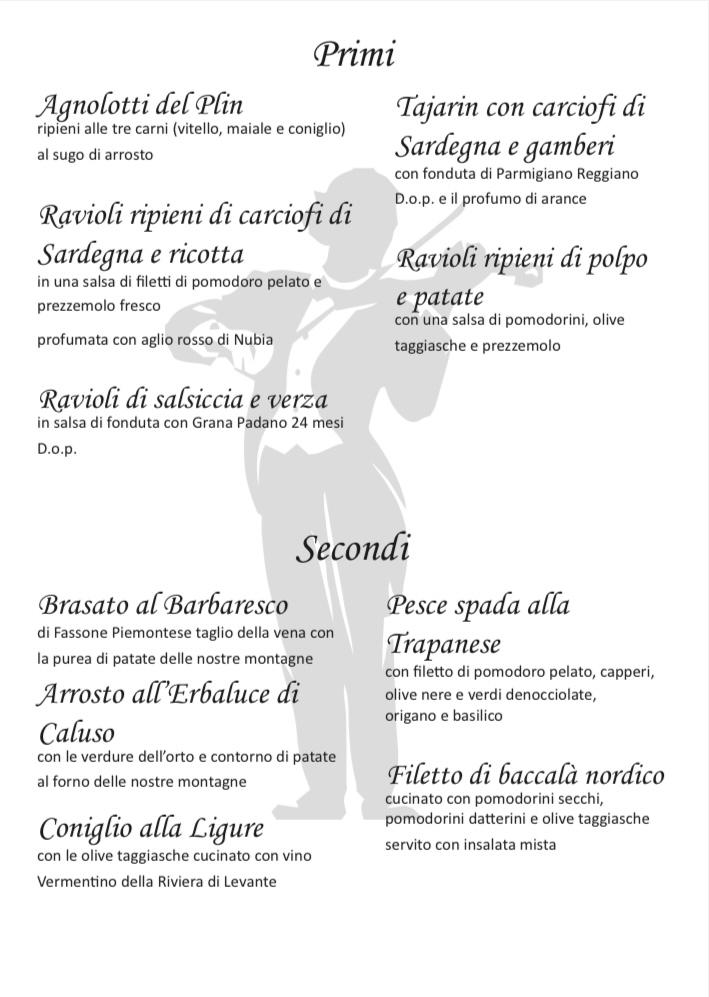 Primi

Agnolotti del Plin
ripieni alle tre carni (vitello, maiale e coniglio) al sugo di arrosto

Ravioli ripieni di carciofi di Sardegna e ricotta
in una salsa di filetti di pomodoro pelato e prezzemolo fresco

profumata con aglio rosso di Nubia

Ravioli di salsiccia e verza
in salsa di fonduta con Grana Padano 24 mesi D.o.p.

Tajarin con carciofi di Sardegna e gamberi
con fonduta di Parmigiano Reggiano D.o.p. e il profumo di arance

Ravioli ripieni di polpo e patate
con una salsa di pomodorini, olive taggiasche e prezzemolo

Secondi

Brasato al Barbaresco
di Fassone Piemontese taglio della vena con la purea di patate delle nostre montagne

Arrosto all'Erbaluce di Caluso
con le verdure dell'orto e contorno di patate al forno delle nostre montagne

Coniglio alla Ligure
con le olive taggiasche cucinato con vino Vermentino della Riviera di Levante

Pesce spada alla Trapanese
con filetto di pomodoro pelato, capperi, olive nere e verdi denocciolate, origano e basilico

Filetto di baccalà nordico
cucinato con pomodorini secchi, pomodorini datterini e olive taggiasche servito con insalata mista